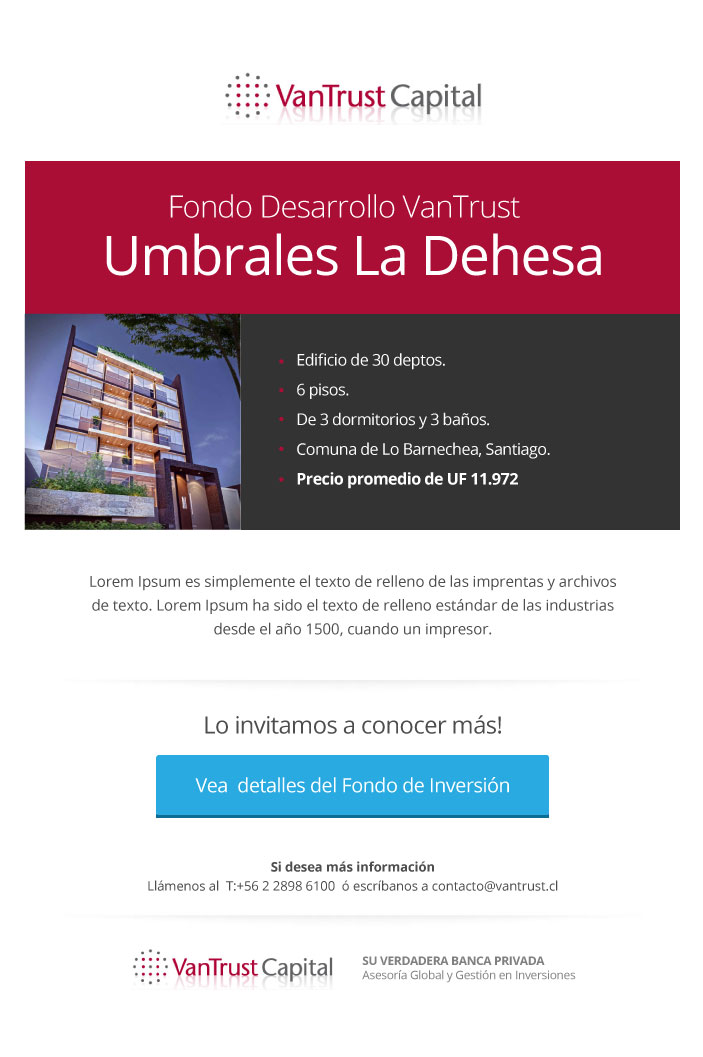 VanTrust Capital

Fondo Desarrollo VanTrust
Umbrales La Dehesa

• Edificio de 30 deptos.
• 6 pisos.
• De 3 dormitorios y 3 baños.
• Comuna de Lo Barnechea, Santiago.
• Precio promedio de UF 11.972

Lorem Ipsum es simplemente el texto de relleno de las imprentas y archivos de texto. Lorem Ipsum ha sido el texto de relleno estándar de las industrias desde el año 1500, cuando un impresor.

Lo invitamos a conocer más!

Vea detalles del Fondo de Inversión

Si desea más información
Llámenos al T:+56 2 2898 6100 ó escríbanos a contacto@vantrust.cl

VanTrust Capital

SU VERDADERA BANCA PRIVADA
Asesoría Global y Gestión en Inversiones